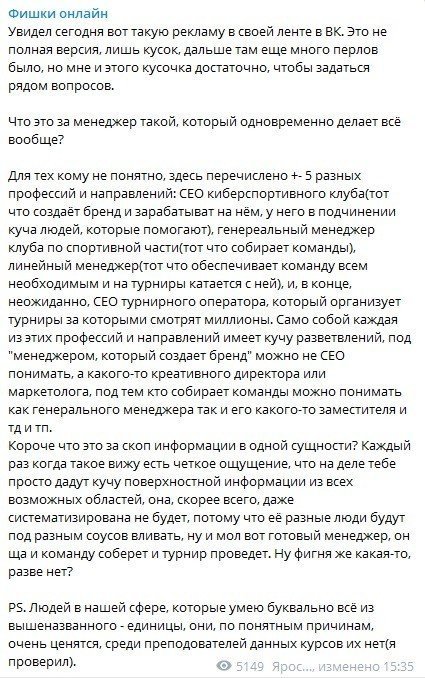 Фишки онлайн
Увидел сегодня вот такую рекламу в своей ленте в ВК. Это не полная версия, лишь кусок, дальше там еще много перлов было, но мне и этого кусочка достаточно, чтобы задаться рядом вопросов.

Что это за менеджер такой, который одновременно делает всё вообще?

Для тех кому не понятно, здесь перечислено +- 5 разных профессий и направлений: CEO киберспортивного клуба(тот что создаёт бренд и зарабатыват на нём, у него в подчинении куча людей, которые помогают), генереальный менеджер клуба по спортивной части(тот что собирает команды), линейный менеджер(тот что обеспечивает команду всем необходимым и на турниры катается с ней), и, в конце, неожиданно, CEO турнирного оператора, который организует турниры за которыми смотрят миллионы. Само собой каждая из этих профессий и направлений имеет кучу разветвлений, под "менеджером, который создает бренд" можно не CEO понимать, а какого-то креативного директора или маркетолога, под тем кто собирает команды можно понимать как генерального менеджера так и его какого-то заместителя и тд и тп.
Короче что это за скоп информации в одной сущности? Каждый раз когда такое вижу есть четкое ощущение, что на деле тебе просто дадут кучу поверхностной информации из всех возможных областей, она, скорее всего, даже систематизирована не будет, потому что её разные люди будут под разным соусов вливать, ну и мол вот готовый менеджер, он ща и команду соберет и турнир проведет. Ну фигня же какая-то, разве нет?

PS. Людей в нашей сфере, которые умею буквально всё из вышеназванного - единицы, они, по понятным причинам, очень ценятся, среди преподователей данных курсов их нет(я проверил).

5149 Ярос..., изменено 15:35